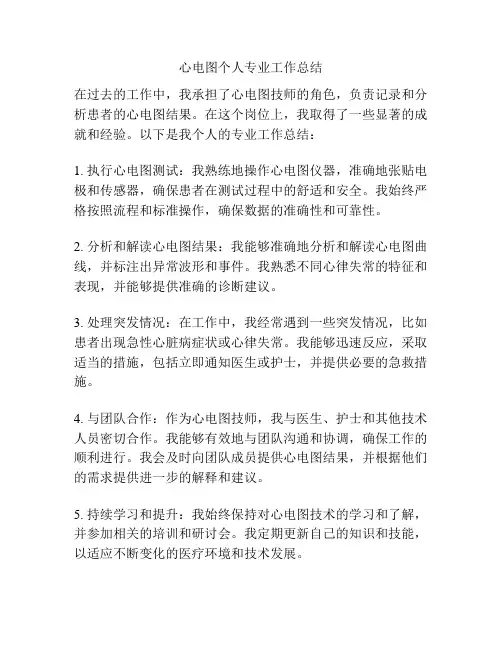 心电图个人专业工作总结

在过去的工作中，我承担了心电图技师的角色，负责记录和分析患者的心电图结果。在这个岗位上，我取得了一些显著的成就和经验。以下是我个人的专业工作总结：

1. 执行心电图测试：我熟练地操作心电图仪器，准确地张贴电极和传感器，确保患者在测试过程中的舒适和安全。我始终严格按照流程和标准操作，确保数据的准确性和可靠性。

2. 分析和解读心电图结果：我能够准确地分析和解读心电图曲线，并标注出异常波形和事件。我熟悉不同心律失常的特征和表现，并能够提供准确的诊断建议。

3. 处理突发情况：在工作中，我经常遇到一些突发情况，比如患者出现急性心脏病症状或心律失常。我能够迅速反应，采取适当的措施，包括立即通知医生或护士，并提供必要的急救措施。

4. 与团队合作：作为心电图技师，我与医生、护士和其他技术人员密切合作。我能够有效地与团队沟通和协调，确保工作的顺利进行。我会及时向团队成员提供心电图结果，并根据他们的需求提供进一步的解释和建议。

5. 持续学习和提升：我始终保持对心电图技术的学习和了解，并参加相关的培训和研讨会。我定期更新自己的知识和技能，以适应不断变化的医疗环境和技术发展。